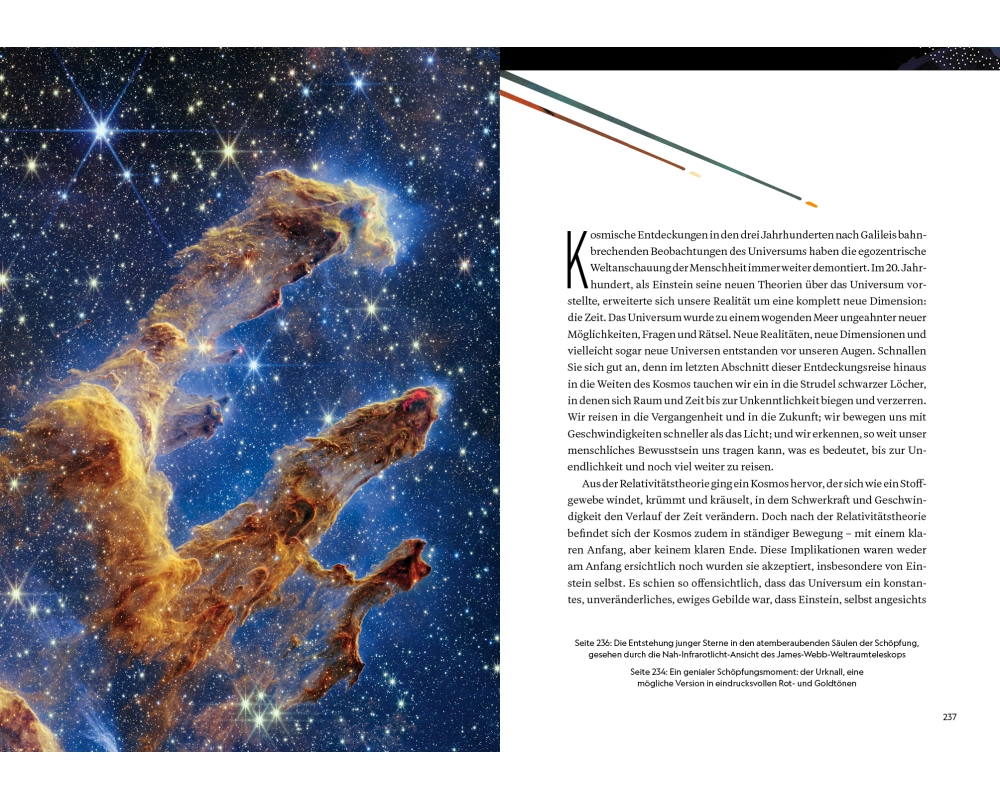 Kosmische Entdeckungen in den drei Jahrhunderten nach Galileis bahnbrechenden Beobachtungen des Universums haben die egozentrische Weltanschauung der Menschheit immer weiter demontiert. Im 20. Jahrhundert, als Einstein seine neuen Theorien über das Universum vorstellte, erweiterte sich unsere Realität um eine komplett neue Dimension: die Zeit. Das Universum wurde zu einem wogenden Meer ungeahnter neuer Möglichkeiten, Fragen und Rätsel. Neue Realitäten, neue Dimensionen und vielleicht sogar neue Universen entstanden vor unseren Augen. Schnallen Sie sich gut an, denn im letzten Abschnitt dieser Entdeckungsreise hinaus in die Weiten des Kosmos tauchen wir ein in die Strudel schwarzer Löcher, in denen sich Raum und Zeit bis zur Unkenntlichkeit biegen und verzerren. Wir reisen in die Vergangenheit und in die Zukunft; wir bewegen uns mit Geschwindigkeiten schneller als das Licht; und wir erkennen, so weit unser menschliches Bewusstsein uns tragen kann, was es bedeutet, bis zur Unendlichkeit und noch viel weiter zu reisen.

Aus der Relativitätstheorie ging ein Kosmos hervor, der sich wie ein Stoffgewebe windet, krümmt und kräuselt, in dem Schwerkraft und Geschwindigkeit den Verlauf der Zeit verändern. Doch nach der Relativitätstheorie befindet sich der Kosmos zudem in ständiger Bewegung – mit einem klaren Anfang, aber keinem klaren Ende. Diese Implikationen waren weder am Anfang ersichtlich noch wurden sie akzeptiert, insbesondere von Einstein selbst. Es schien so offensichtlich, dass das Universum ein konstantes, unveränderliches, ewiges Gebilde war, dass Einstein, selbst angesichts

Seite 236: Die Entstehung junger Sterne in den atemberaubenden Säulen der Schöpfung, gesehen durch die Nah-Infrarotlicht-Ansicht des James-Webb-Weltraumteleskops

Seite 234: Ein genialer Schöpfungsmoment: der Urknall, eine mögliche Version in eindrucksvollen Rot- und Goldtönen

237